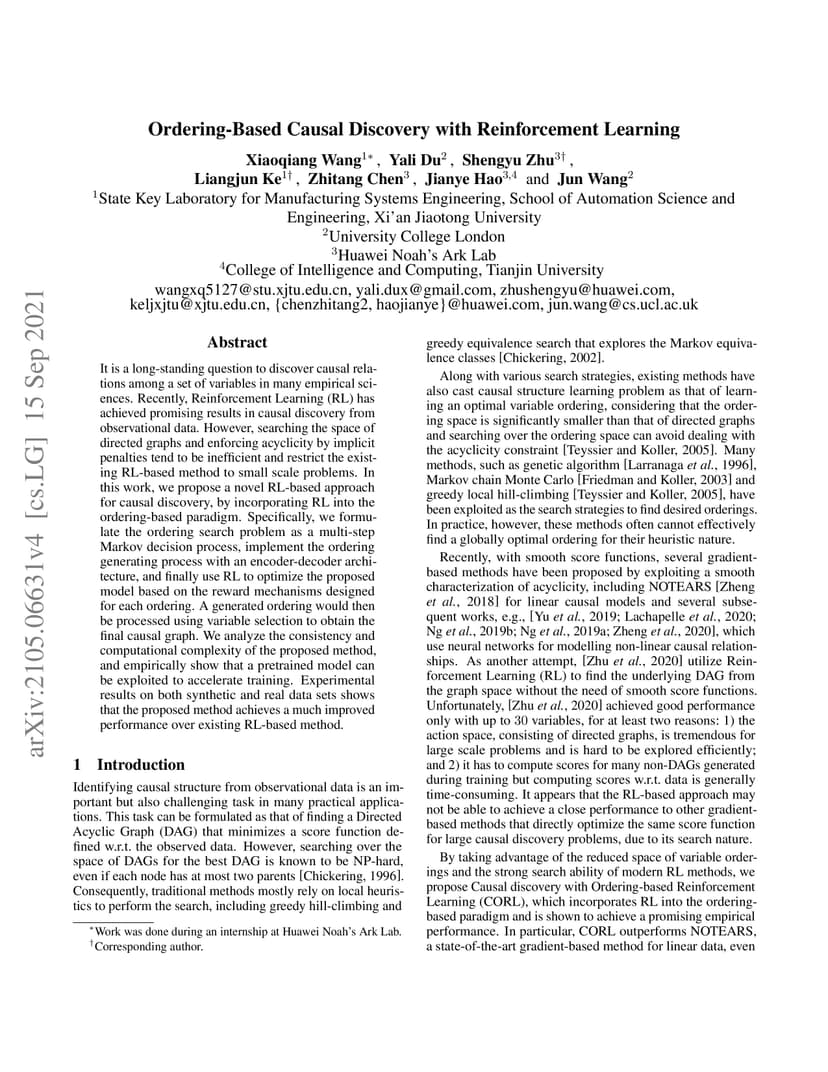 arXiv:2105.06631v4 [cs.LG] 15 Sep 2021

Ordering-Based Causal Discovery with Reinforcement Learning

Xiaoqiang Wang$^{1*}$, Yali Du$^{2}$, Shengyu Zhu$^{3\dagger}$, Liangjun Ke$^{1\dagger}$, Zhitang Chen$^{3}$, Jianye Hao$^{3,4}$ and Jun Wang$^{2}$

$^{1}$State Key Laboratory for Manufacturing Systems Engineering, School of Automation Science and Engineering, Xi'an Jiaotong University
$^{2}$University College London
$^{3}$Huawei Noah's Ark Lab
$^{4}$College of Intelligence and Computing, Tianjin University
wangxq5127@stu.xjtu.edu.cn, yali.dux@gmail.com, zhushengyu@huawei.com, keljxjtu@xjtu.edu.cn, {chenzhitang2, haojianye}@huawei.com, jun.wang@cs.ucl.ac.uk

Abstract

It is a long-standing question to discover causal relations among a set of variables in many empirical sciences. Recently, Reinforcement Learning (RL) has achieved promising results in causal discovery from observational data. However, searching the space of directed graphs and enforcing acyclicity by implicit penalties tend to be inefficient and restrict the existing RL-based method to small scale problems. In this work, we propose a novel RL-based approach for causal discovery, by incorporating RL into the ordering-based paradigm. Specifically, we formulate the ordering search problem as a multi-step Markov decision process, implement the ordering generating process with an encoder-decoder architecture, and finally use RL to optimize the proposed model based on the reward mechanisms designed for each ordering. A generated ordering would then be processed using variable selection to obtain the final causal graph. We analyze the consistency and computational complexity of the proposed method, and empirically show that a pretrained model can be exploited to accelerate training. Experimental results on both synthetic and real data sets shows that the proposed method achieves a much improved performance over existing RL-based method.

1 Introduction

Identifying causal structure from observational data is an important but also challenging task in many practical applications. This task can be formulated as that of finding a Directed Acyclic Graph (DAG) that minimizes a score function defined w.r.t. the observed data. However, searching over the space of DAGs for the best DAG is known to be NP-hard, even if each node has at most two parents [Chickering, 1996]. Consequently, traditional methods mostly rely on local heuristics to perform the search, including greedy hill-climbing and

$^{*}$Work was done during an internship at Huawei Noah's Ark Lab.
$^{\dagger}$Corresponding author.

greedy equivalence search that explores the Markov equivalence classes [Chickering, 2002].

Along with various search strategies, existing methods have also cast causal structure learning problem as that of learning an optimal variable ordering, considering that the ordering space is significantly smaller than that of directed graphs and searching over the ordering space can avoid dealing with the acyclicity constraint [Teyssier and Koller, 2005]. Many methods, such as genetic algorithm [Larranaga et al., 1996], Markov chain Monte Carlo [Friedman and Koller, 2003] and greedy local hill-climbing [Teyssier and Koller, 2005], have been exploited as the search strategies to find desired orderings. In practice, however, these methods often cannot effectively find a globally optimal ordering for their heuristic nature.

Recently, with smooth score functions, several gradient-based methods have been proposed by exploiting a smooth characterization of acyclicity, including NOTEARS [Zheng et al., 2018] for linear causal models and several subsequent works, e.g., [Yu et al., 2019; Lachapelle et al., 2020; Ng et al., 2019b; Ng et al., 2019a; Zheng et al., 2020], which use neural networks for modelling non-linear causal relationships. As another attempt, [Zhu et al., 2020] utilize Reinforcement Learning (RL) to find the underlying DAG from the graph space without the need of smooth score functions. Unfortunately, [Zhu et al., 2020] achieved good performance only with up to 30 variables, for at least two reasons: 1) the action space, consisting of directed graphs, is tremendous for large scale problems and is hard to be explored efficiently; and 2) it has to compute scores for many non-DAGs generated during training but computing scores w.r.t. data is generally time-consuming. It appears that the RL-based approach may not be able to achieve a close performance to other gradient-based methods that directly optimize the same score function for large causal discovery problems, due to its search nature.

By taking advantage of the reduced space of variable orderings and the strong search ability of modern RL methods, we propose Causal discovery with Ordering-based Reinforcement Learning (CORL), which incorporates RL into the ordering-based paradigm and is shown to achieve a promising empirical performance. In particular, CORL outperforms NOTEARS, a state-of-the-art gradient-based method for linear data, even